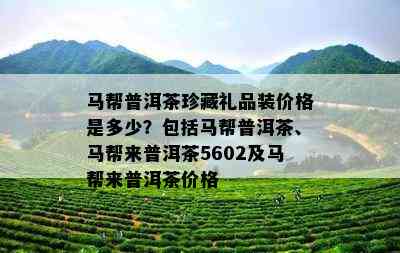 马帮普洱茶珍藏礼品装价格是多少？包括马帮普洱茶、马帮来普洱茶5602及马帮来普洱茶价格